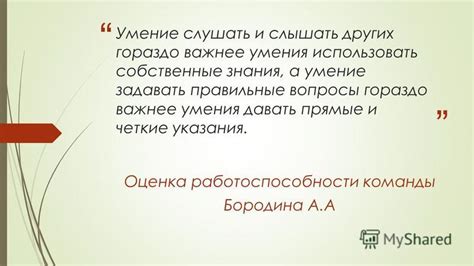 “ Умение слушать и слышать других гораздо важнее умения использовать собственные знания, а умение задавать правильные вопросы гораздо важнее умения давать прямые и четкие указания. ”

Оценка работоспособности команды
Бородина А.А

MyShared